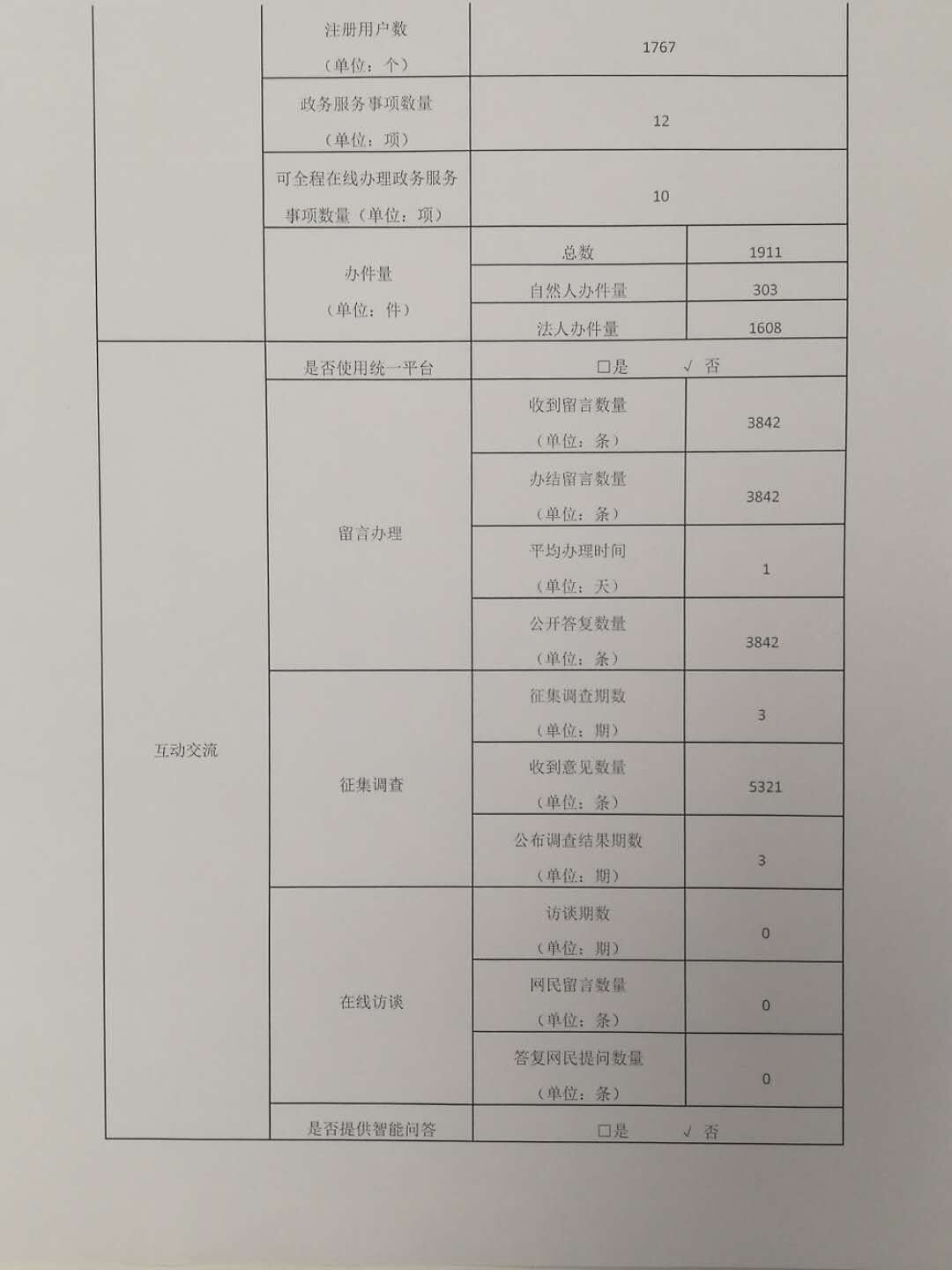 | | | | |
|---|---|---|---|
| | 注册用户数（单位：个） | 1767 | |
| | 政务服务事项数量（单位：项） | 12 | |
| | 可全程在线办理政务服务事项数量（单位：项） | 10 | |
| | 办件量（单位：件） | 总数 | 1911 |
| | | 自然人办件量 | 303 |
| | | 法人办件量 | 1608 |
| 互动交流 | 是否使用统一平台 | □是 √ 否 | |
| | 留言办理 | 收到留言数量（单位：条） | 3842 |
| | | 办结留言数量（单位：条） | 3842 |
| | | 平均办理时间（单位：天） | 1 |
| | | 公开答复数量（单位：条） | 3842 |
| | 征集调查 | 征集调查期数（单位：期） | 3 |
| | | 收到意见数量（单位：条） | 5321 |
| | | 公布调查结果期数（单位：期） | 3 |
| | 在线访谈 | 访谈期数（单位：期） | 0 |
| | | 网民留言数量（单位：条） | 0 |
| | | 答复网民提问数量（单位：条） | 0 |
| | 是否提供智能问答 | □是 √ 否 | |